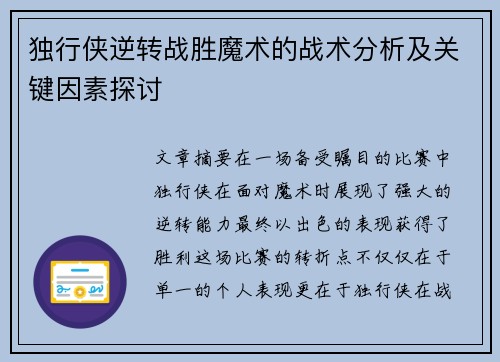 独行侠逆转战胜魔术的战术分析及关键因素探讨

文章摘要在一场备受瞩目的比赛中独行侠在面对魔术时展现了强大的逆转能力最终以出色的表现获得了胜利这场比赛的转折点不仅仅在于单一的个人表现更在于独行侠在战